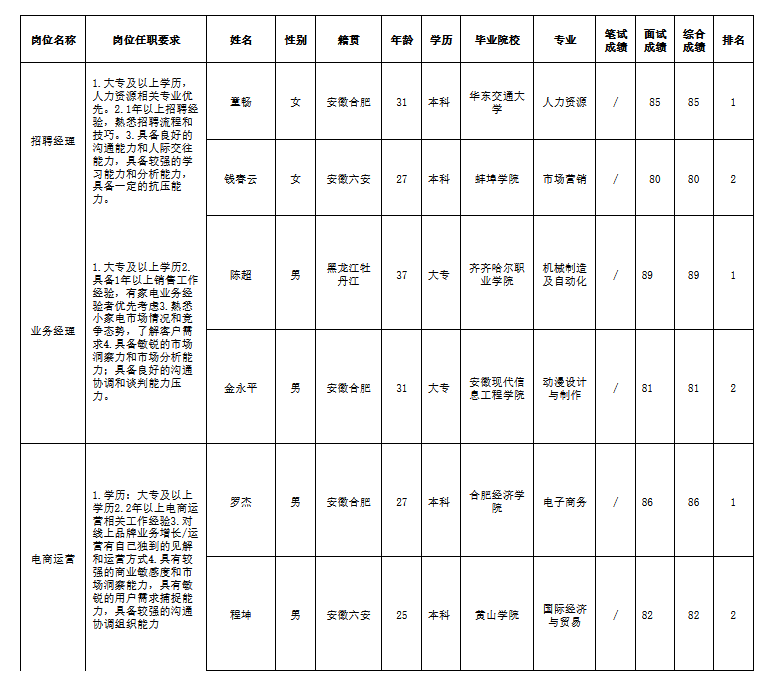 | 岗位名称 | 岗位任职要求 | 姓名 | 性别 | 籍贯 | 年龄 | 学历 | 毕业院校 | 专业 | 笔试成绩 | 面试成绩 | 综合成绩 | 排名 |
|---|---|---|---|---|---|---|---|---|---|---|---|---|
| 招聘经理 | 1.大专及以上学历，人力资源相关专业优先。2.1年以上招聘经验，熟悉招聘流程和技巧。3.具备良好的沟通能力和人际交往能力，具备较强的学习能力和分析能力，具备一定的抗压能力。 | 童畅 | 女 | 安徽合肥 | 31 | 本科 | 华东交通大学 | 人力资源 | / | 85 | 85 | 1 |
| | | 钱春云 | 女 | 安徽六安 | 27 | 本科 | 蚌埠学院 | 市场营销 | / | 80 | 80 | 2 |
| 业务经理 | 1.大专及以上学历2.具备1年以上销售工作经验，有家电业务经验者优先考虑3.熟悉小家电市场情况和竞争态势，了解客户需求4.具备敏锐的市场洞察力和市场分析能力；具备良好的沟通协调和谈判能力压力。 | 陈超 | 男 | 黑龙江牡丹江 | 37 | 大专 | 齐齐哈尔职业学院 | 机械制造及自动化 | / | 89 | 89 | 1 |
| | | 金永平 | 男 | 安徽合肥 | 31 | 大专 | 安徽现代信息工程学院 | 动漫设计与制作 | / | 81 | 81 | 2 |
| 电商运营 | 1.学历：大专及以上学历2.2年以上电商运营相关工作经验3.对线上品牌业务增长/运营有自己独到的见解和运营方式4.具有较强的商业敏感度和市场洞察能力，具有敏锐的用户需求捕捉能力，具备较强的沟通协调组织能力 | 罗杰 | 男 | 安徽合肥 | 27 | 本科 | 合肥经济学院 | 电子商务 | / | 86 | 86 | 1 |
| | | 程坤 | 男 | 安徽六安 | 25 | 本科 | 黄山学院 | 国际经济与贸易 | / | 82 | 82 | 2 |